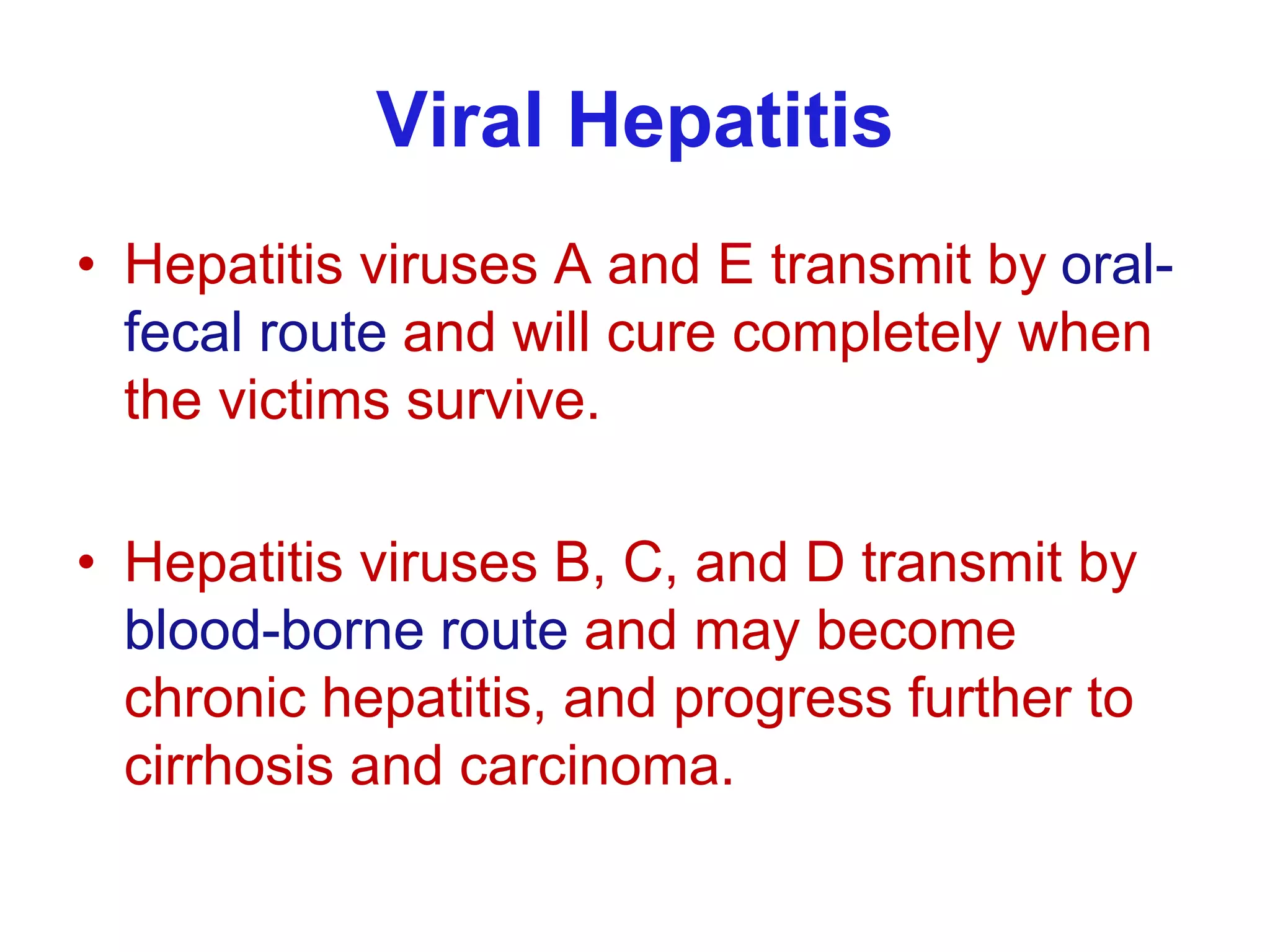 Viral Hepatitis

• Hepatitis viruses A and E transmit by oral-fecal route and will cure completely when the victims survive.

• Hepatitis viruses B, C, and D transmit by blood-borne route and may become chronic hepatitis, and progress further to cirrhosis and carcinoma.